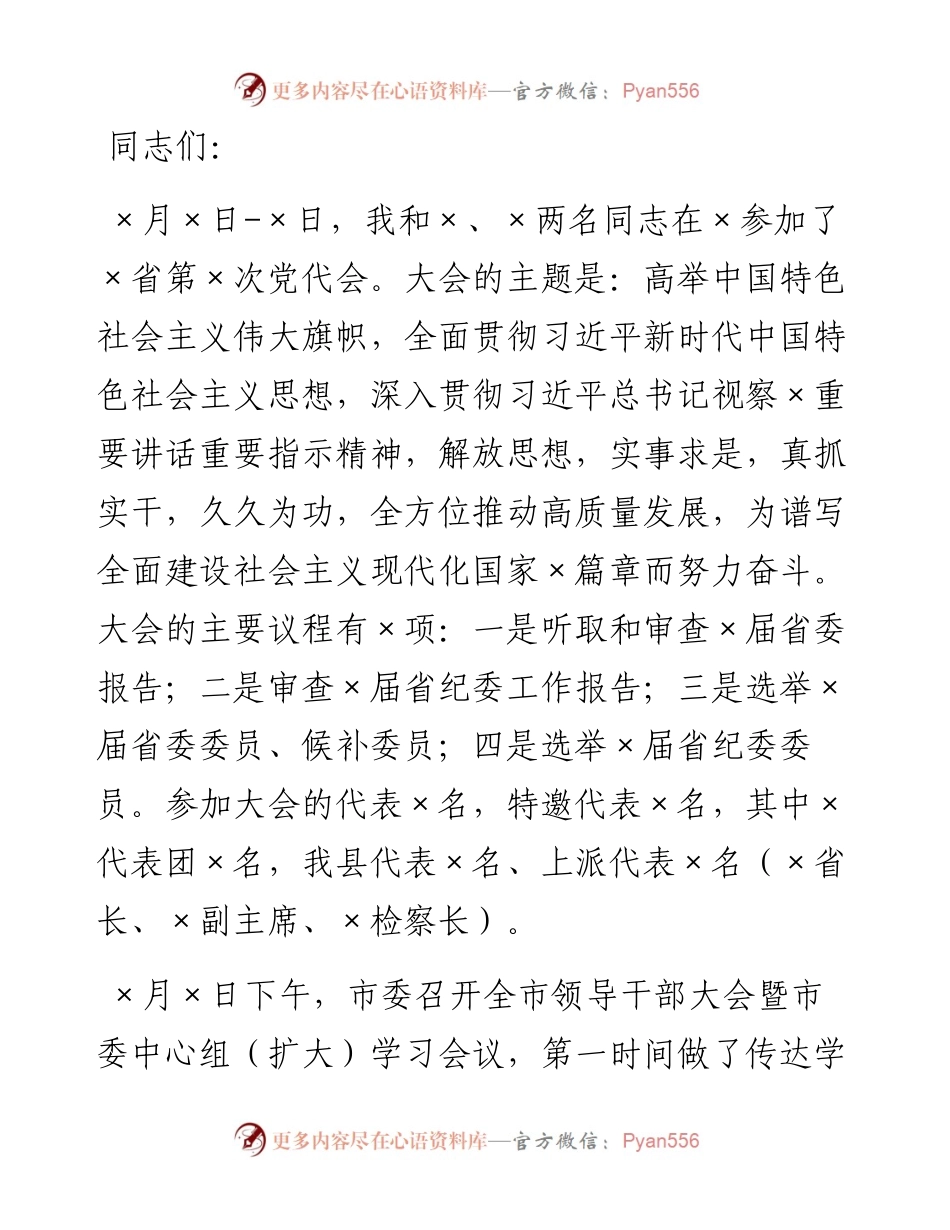 更多内容尽在心语资料库—官方微信：Pyan556

同志们：

×月×日-×日，我和×、×两名同志在×参加了×省第×次党代会。大会的主题是：高举中国特色社会主义伟大旗帜，全面贯彻习近平新时代中国特色社会主义思想，深入贯彻习近平总书记视察×重要讲话重要指示精神，解放思想，实事求是，真抓实干，久久为功，全方位推动高质量发展，为谱写全面建设社会主义现代化国家×篇章而努力奋斗。大会的主要议程有×项：一是听取和审查×届省委报告；二是审查×届省纪委工作报告；三是选举×届省委委员、候补委员；四是选举×届省纪委委员。参加大会的代表×名，特邀代表×名，其中×代表团×名，我县代表×名、上派代表×名（×省长、×副主席、×检察长）。

×月×日下午，市委召开全市领导干部大会暨市委中心组（扩大）学习会议，第一时间做了传达学

更多内容尽在心语资料库—官方微信：Pyan556